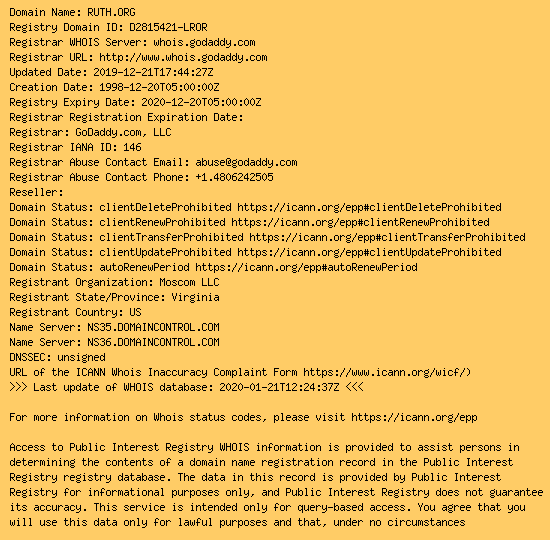 Domain Name: RUTH.ORG
Registry Domain ID: D2815421-LROR
Registrar WHOIS Server: whois.godaddy.com
Registrar URL: http://www.whois.godaddy.com
Updated Date: 2019-12-21T17:44:27Z
Creation Date: 1998-12-20T05:00:00Z
Registry Expiry Date: 2020-12-20T05:00:00Z
Registrar Registration Expiration Date:
Registrar: GoDaddy.com, LLC
Registrar IANA ID: 146
Registrar Abuse Contact Email: abuse@godaddy.com
Registrar Abuse Contact Phone: +1.4806242505
Reseller:
Domain Status: clientDeleteProhibited https://icann.org/epp#clientDeleteProhibited
Domain Status: clientRenewProhibited https://icann.org/epp#clientRenewProhibited
Domain Status: clientTransferProhibited https://icann.org/epp#clientTransferProhibited
Domain Status: clientUpdateProhibited https://icann.org/epp#clientUpdateProhibited
Domain Status: autoRenewPeriod https://icann.org/epp#autoRenewPeriod
Registrant Organization: Moscom LLC
Registrant State/Province: Virginia
Registrant Country: US
Name Server: NS35.DOMAINCONTROL.COM
Name Server: NS36.DOMAINCONTROL.COM
DNSSEC: unsigned
URL of the ICANN Whois Inaccuracy Complaint Form https://www.icann.org/wicf/)
>>> Last update of WHOIS database: 2020-01-21T12:24:37Z <<<

For more information on Whois status codes, please visit https://icann.org/epp

Access to Public Interest Registry WHOIS information is provided to assist persons in determining the contents of a domain name registration record in the Public Interest Registry registry database. The data in this record is provided by Public Interest Registry for informational purposes only, and Public Interest Registry does not guarantee its accuracy. This service is intended only for query-based access. You agree that you will use this data only for lawful purposes and that, under no circumstances